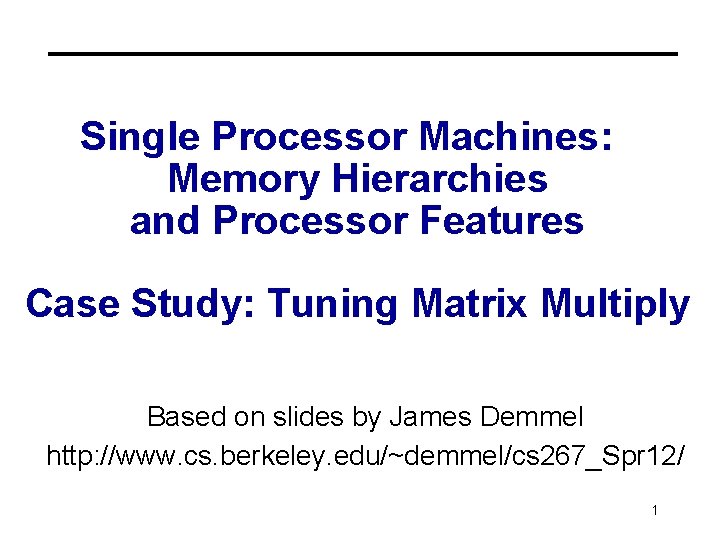 Single Processor Machines:
Memory Hierarchies
and Processor Features

Case Study: Tuning Matrix Multiply

Based on slides by James Demmel
http://www.cs.berkeley.edu/~demmel/cs267_Spr12/

1